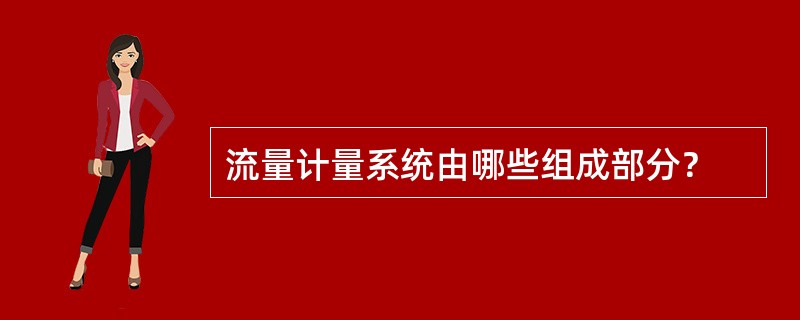 流量计量系统由哪些组成部分？